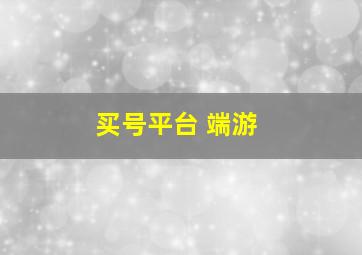 买号平台 端游